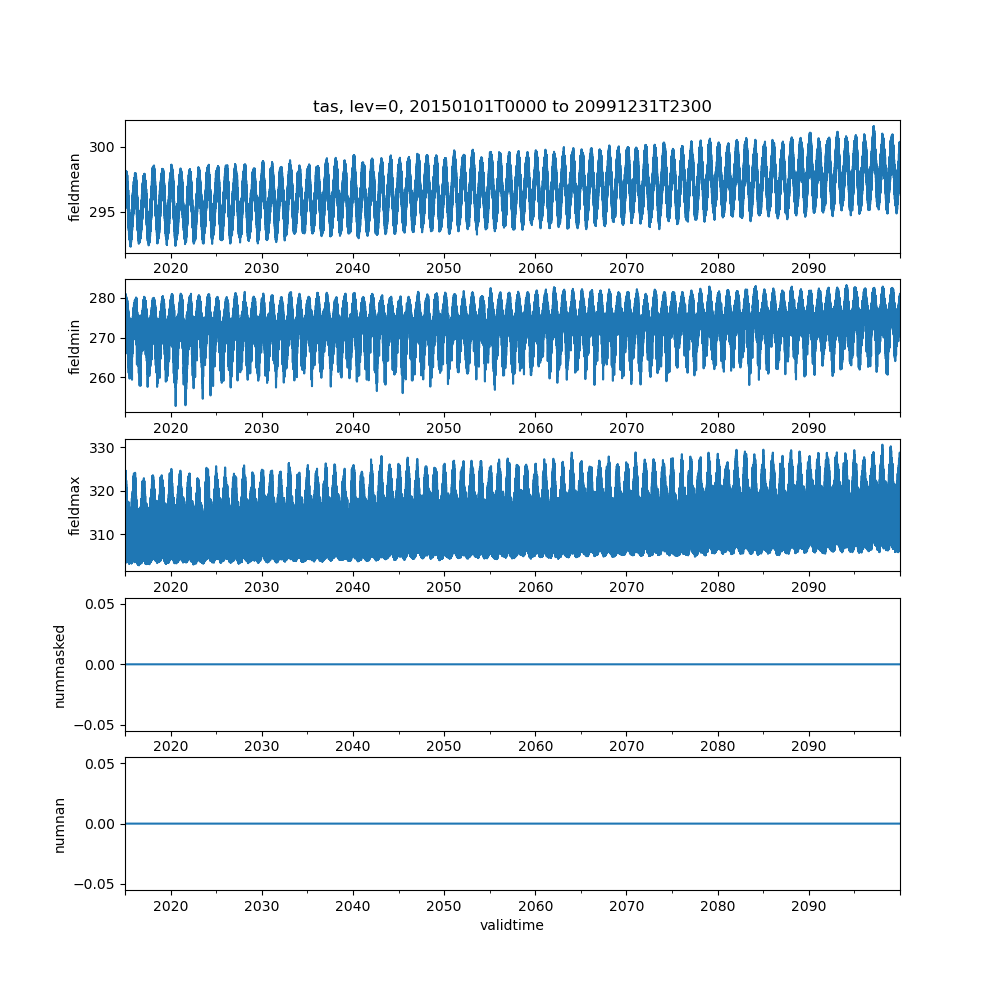 tas, lev=0, 20150101T0000 to 20991231T2300

fieldmean
300
295
2020 2030 2040 2050 2060 2070 2080 2090

fieldmin
280
270
260
2020 2030 2040 2050 2060 2070 2080 2090

fieldmax
330
320
310
2020 2030 2040 2050 2060 2070 2080 2090

nummasked
0.05
0.00
−0.05
2020 2030 2040 2050 2060 2070 2080 2090

numnan
0.05
0.00
−0.05
2020 2030 2040 2050 2060 2070 2080 2090
validtime